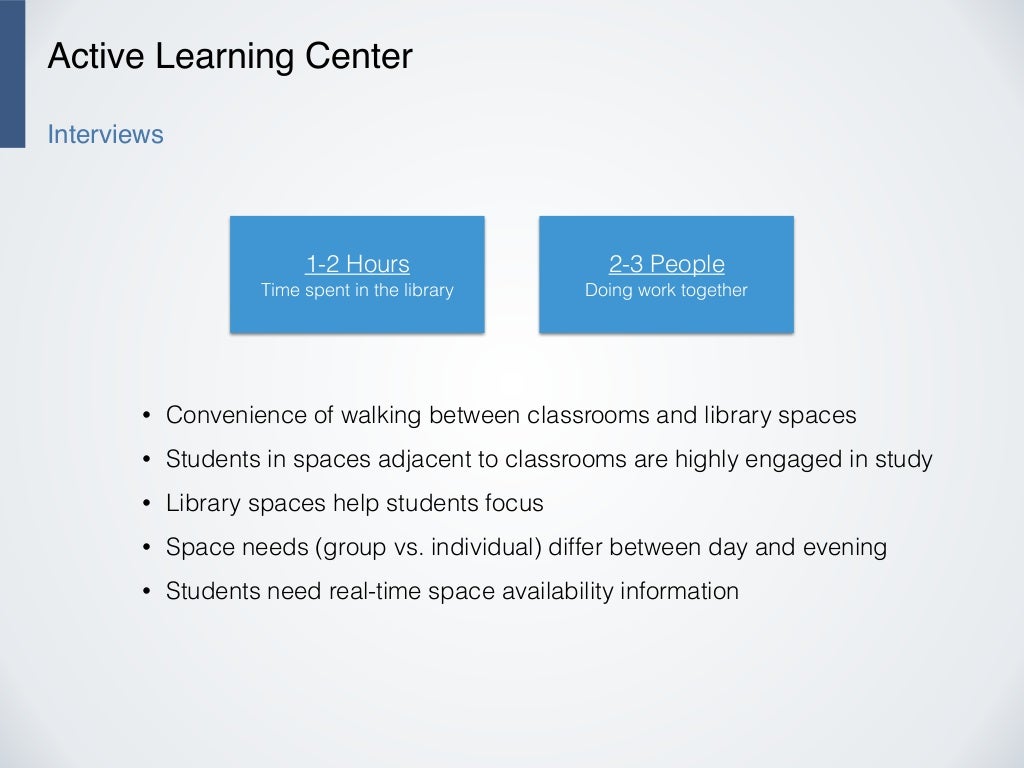 Active Learning Center

Interviews

1-2 Hours
Time spent in the library

2-3 People
Doing work together

• Convenience of walking between classrooms and library spaces
• Students in spaces adjacent to classrooms are highly engaged in study
• Library spaces help students focus
• Space needs (group vs. individual) differ between day and evening
• Students need real-time space availability information